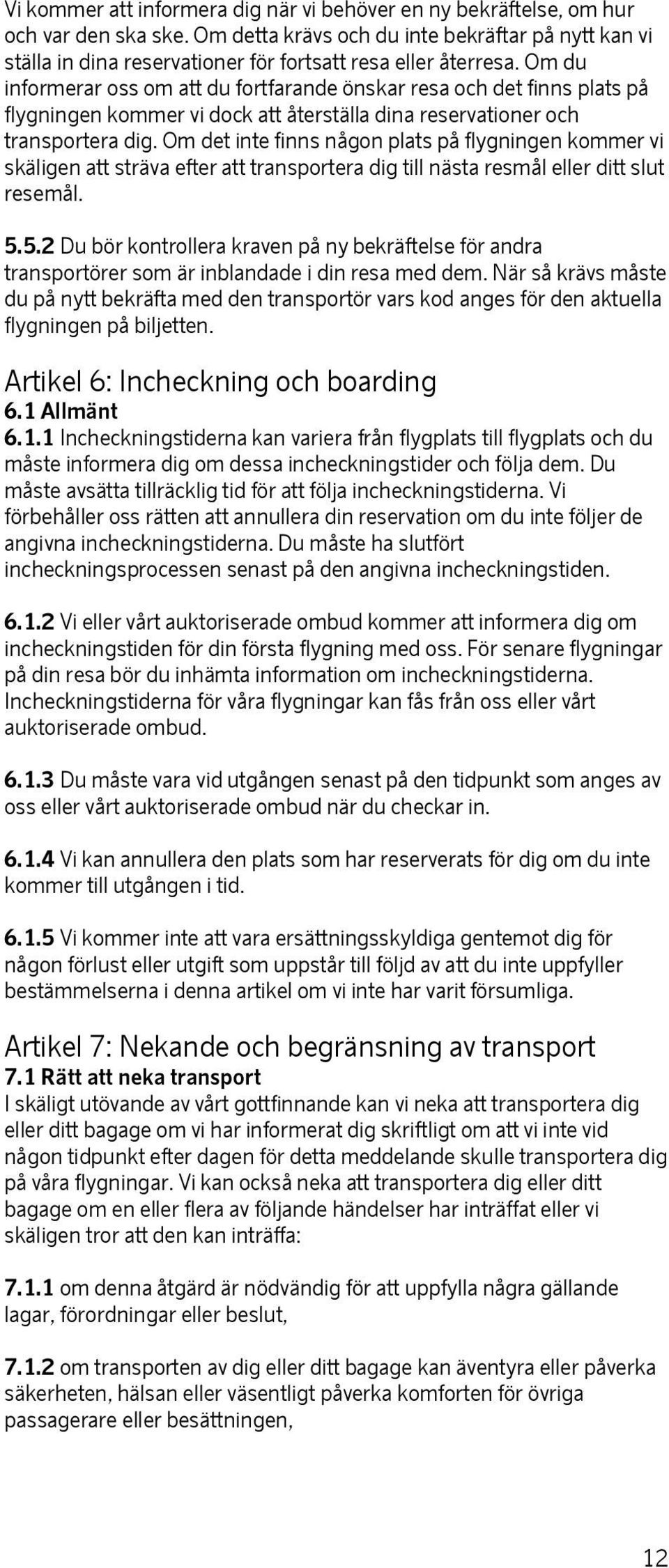 Vi kommer att informera dig när vi behöver en ny bekräftelse, om hur och var den ska ske. Om detta krävs och du inte bekräftar på nytt kan vi ställa in dina reservationer för fortsatt resa eller återresa. Om du informerar oss om att du fortfarande önskar resa och det finns plats på flygningen kommer vi dock att återställa dina reservationer och transportera dig. Om det inte finns någon plats på flygningen kommer vi skäligen att sträva efter att transportera dig till nästa resmål eller ditt slut resemål.

5.5.2 Du bör kontrollera kraven på ny bekräftelse för andra transportörer som är inblandade i din resa med dem. När så krävs måste du på nytt bekräfta med den transportör vars kod anges för den aktuella flygningen på biljetten.

Artikel 6: Incheckning och boarding
6.1 Allmänt
6.1.1 Incheckningstiderna kan variera från flygplats till flygplats och du måste informera dig om dessa incheckningstider och följa dem. Du måste avsätta tillräcklig tid för att följa incheckningstiderna. Vi förbehåller oss rätten att annullera din reservation om du inte följer de angivna incheckningstiderna. Du måste ha slutfört incheckningsprocessen senast på den angivna incheckningstiden.

6.1.2 Vi eller vårt auktoriserade ombud kommer att informera dig om incheckningstiden för din första flygning med oss. För senare flygningar på din resa bör du inhämta information om incheckningstiderna. Incheckningstiderna för våra flygningar kan fås från oss eller vårt auktoriserade ombud.

6.1.3 Du måste vara vid utgången senast på den tidpunkt som anges av oss eller vårt auktoriserade ombud när du checkar in.

6.1.4 Vi kan annullera den plats som har reserverats för dig om du inte kommer till utgången i tid.

6.1.5 Vi kommer inte att vara ersättningsskyldiga gentemot dig för någon förlust eller utgift som uppstår till följd av att du inte uppfyller bestämmelserna i denna artikel om vi inte har varit försumliga.

Artikel 7: Nekande och begränsning av transport
7.1 Rätt att neka transport
I skäligt utövande av vårt gottfinnande kan vi neka att transportera dig eller ditt bagage om vi har informerat dig skriftligt om att vi inte vid någon tidpunkt efter dagen för detta meddelande skulle transportera dig på våra flygningar. Vi kan också neka att transportera dig eller ditt bagage om en eller flera av följande händelser har inträffat eller vi skäligen tror att den kan inträffa:

7.1.1 om denna åtgärd är nödvändig för att uppfylla några gällande lagar, förordningar eller beslut,

7.1.2 om transporten av dig eller ditt bagage kan äventyra eller påverka säkerheten, hälsan eller väsentligt påverka komforten för övriga passagerare eller besättningen,

12